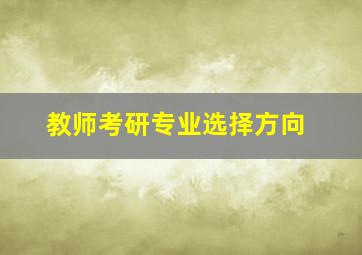 教师考研专业选择方向